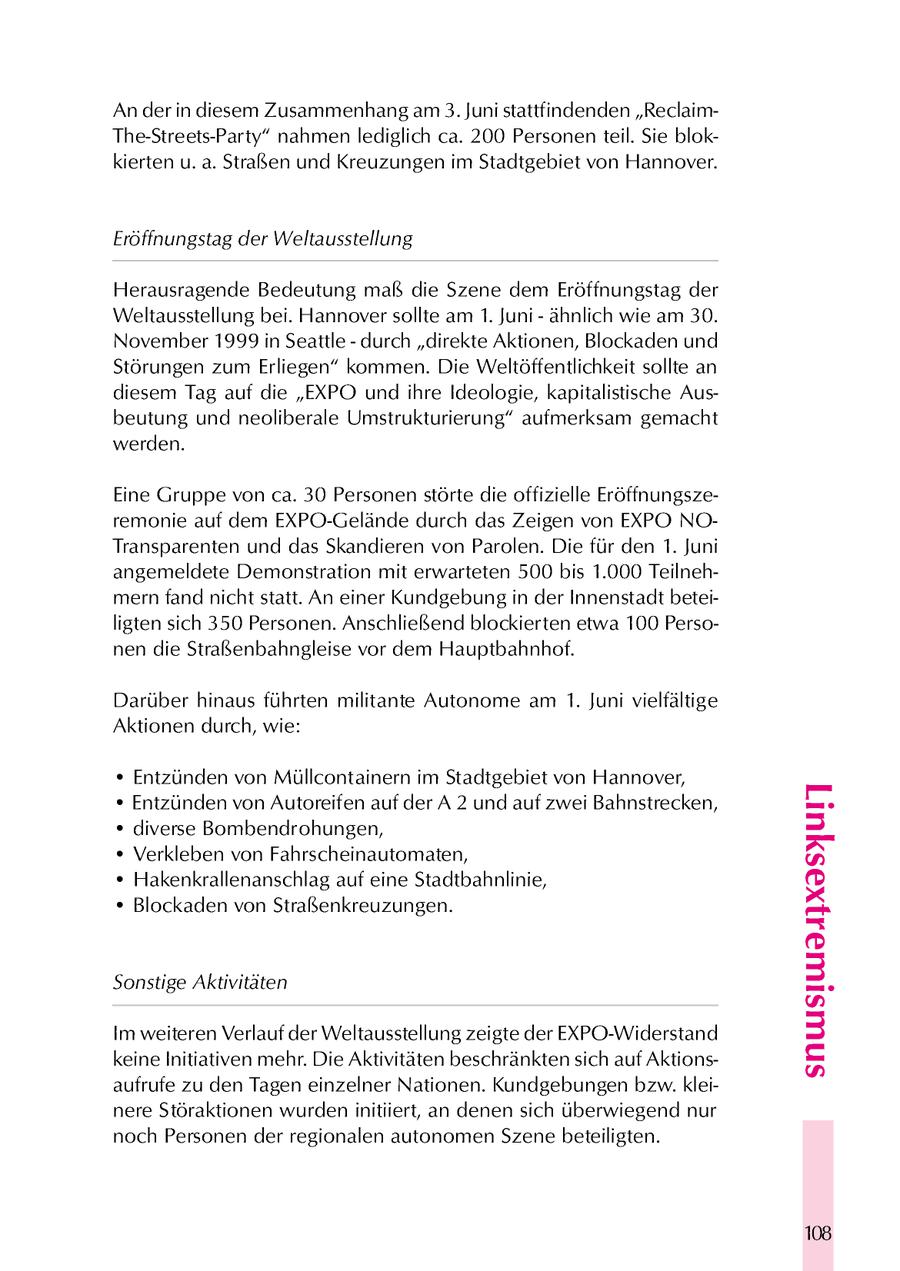 An der in diesem Zusammenhang am 3. Juni stattfindenden „Reclaim-The-Streets-Party“ nahmen lediglich ca. 200 Personen teil. Sie blockierten u. a. Straßen und Kreuzungen im Stadtgebiet von Hannover.

Eröffnungstag der Weltausstellung

Herausragende Bedeutung maß die Szene dem Eröffnungstag der Weltausstellung bei. Hannover sollte am 1. Juni - ähnlich wie am 30. November 1999 in Seattle - durch „direkte Aktionen, Blockaden und Störungen zum Erliegen“ kommen. Die Weltöffentlichkeit sollte an diesem Tag auf die „EXPO und ihre Ideologie, kapitalistische Ausbeutung und neoliberale Umstrukturierung“ aufmerksam gemacht werden.

Eine Gruppe von ca. 30 Personen störte die offizielle Eröffnungszeremonie auf dem EXPO-Gelände durch das Zeigen von EXPO NO-Transparenten und das Skandieren von Parolen. Die für den 1. Juni angemeldete Demonstration mit erwarteten 500 bis 1.000 Teilnehmern fand nicht statt. An einer Kundgebung in der Innenstadt beteiligten sich 350 Personen. Anschließend blockierten etwa 100 Personen die Straßenbahngleise vor dem Hauptbahnhof.

Darüber hinaus führten militante Autonome am 1. Juni vielfältige Aktionen durch, wie:

• Entzünden von Müllcontainern im Stadtgebiet von Hannover,
• Entzünden von Autoreifen auf der A 2 und auf zwei Bahnstrecken,
• diverse Bombendrohungen,
• Verkleben von Fahrscheinautomaten,
• Hakenkrallenanschlag auf eine Stadtbahnlinie,
• Blockaden von Straßenkreuzungen.

Sonstige Aktivitäten

Im weiteren Verlauf der Weltausstellung zeigte der EXPO-Widerstand keine Initiativen mehr. Die Aktivitäten beschränkten sich auf Aktionsaufrufe zu den Tagen einzelner Nationen. Kundgebungen bzw. kleinere Störaktionen wurden initiiert, an denen sich überwiegend nur noch Personen der regionalen autonomen Szene beteiligten.

Linksextremismus

108